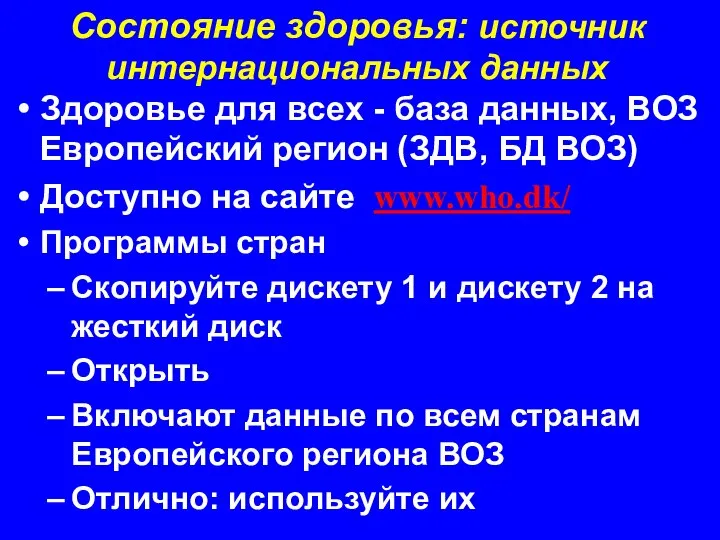 Состояние здоровья: источник интернациональных данных

• Здоровье для всех - база данных, ВОЗ Европейский регион (ЗДВ, БД ВОЗ)

• Доступно на сайте www.who.dk/

• Программы стран

– Скопируйте дискету 1 и дискету 2 на жесткий диск

– Открыть

– Включают данные по всем странам Европейского региона ВОЗ

– Отлично: используйте их